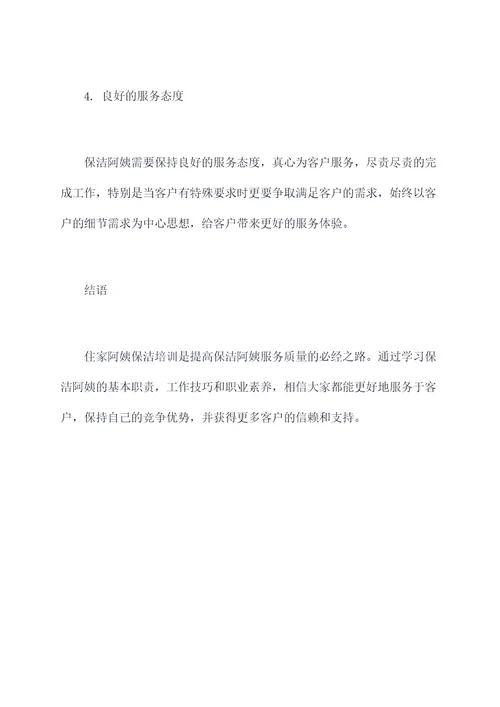 4. 良好的服务态度

保洁阿姨需要保持良好的服务态度，真心为客户服务，尽责尽责的完成工作，特别是当客户有特殊要求时更要争取满足客户的需求，始终以客户的细节需求为中心思想，给客户带来更好的服务体验。

结语

住家阿姨保洁培训是提高保洁阿姨服务质量的必经之路。通过学习保洁阿姨的基本职责，工作技巧和职业素养，相信大家都能更好地服务于客户，保持自己的竞争优势，并获得更多客户的信赖和支持。